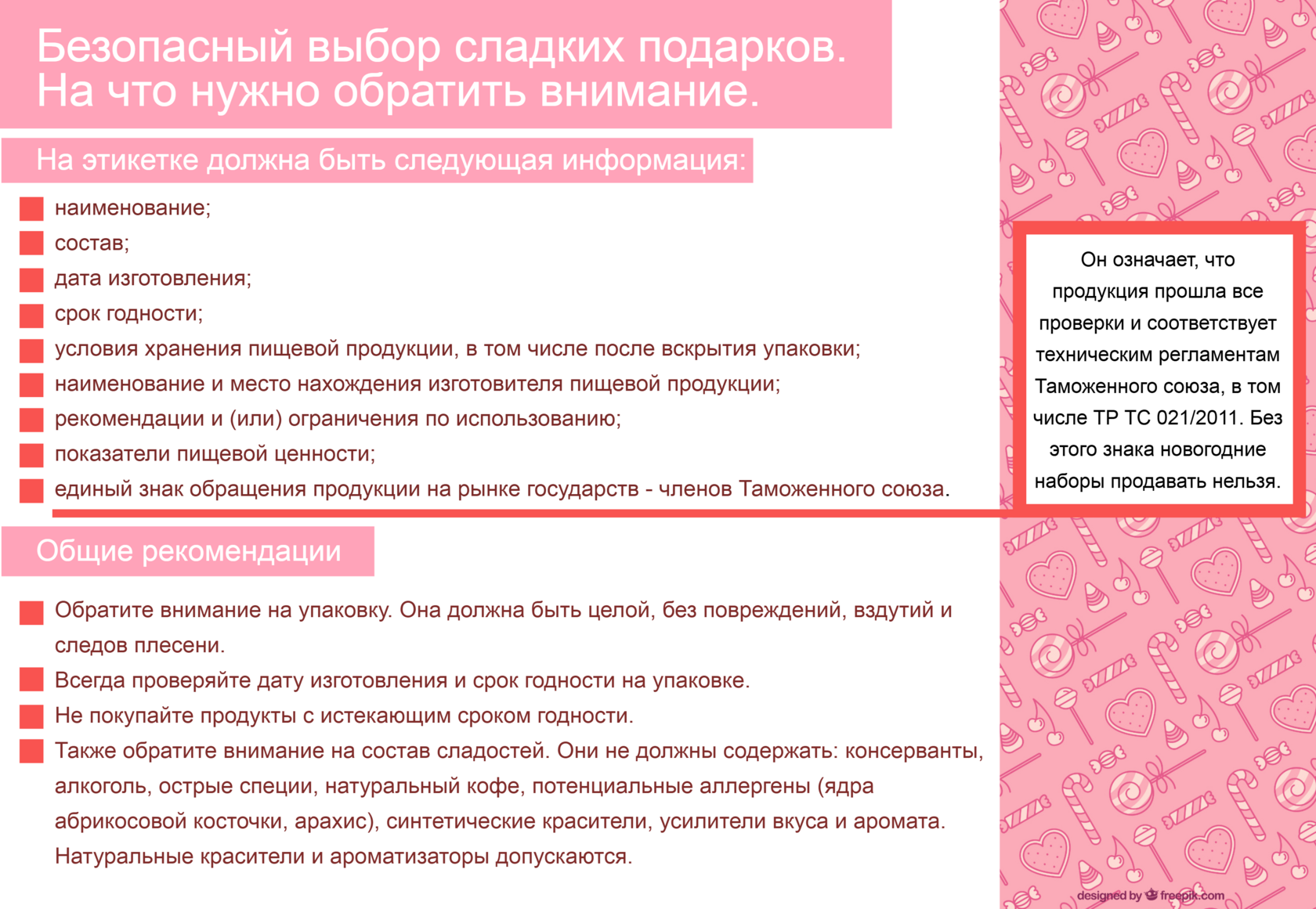 Безопасный выбор сладких подарков. На что нужно обратить внимание.

На этикетке должна быть следующая информация:

наименование;
состав;
дата изготовления;
срок годности;
условия хранения пищевой продукции, в том числе после вскрытия упаковки;
наименование и место нахождения изготовителя пищевой продукции;
рекомендации и (или) ограничения по использованию;
показатели пищевой ценности;
единый знак обращения продукции на рынке государств - членов Таможенного союза.

Он означает, что продукция прошла все проверки и соответствует техническим регламентам Таможенного союза, в том числе ТР ТС 021/2011. Без этого знака новогодние наборы продавать нельзя.

Общие рекомендации

Обратите внимание на упаковку. Она должна быть целой, без повреждений, вздутий и следов плесени.
Всегда проверяйте дату изготовления и срок годности на упаковке.
Не покупайте продукты с истекающим сроком годности.
Также обратите внимание на состав сладостей. Они не должны содержать: консерванты, алкоголь, острые специи, натуральный кофе, потенциальные аллергены (ядра абрикосовой косточки, арахис), синтетические красители, усилители вкуса и аромата. Натуральные красители и ароматизаторы допускаются.

designed by freepik.com